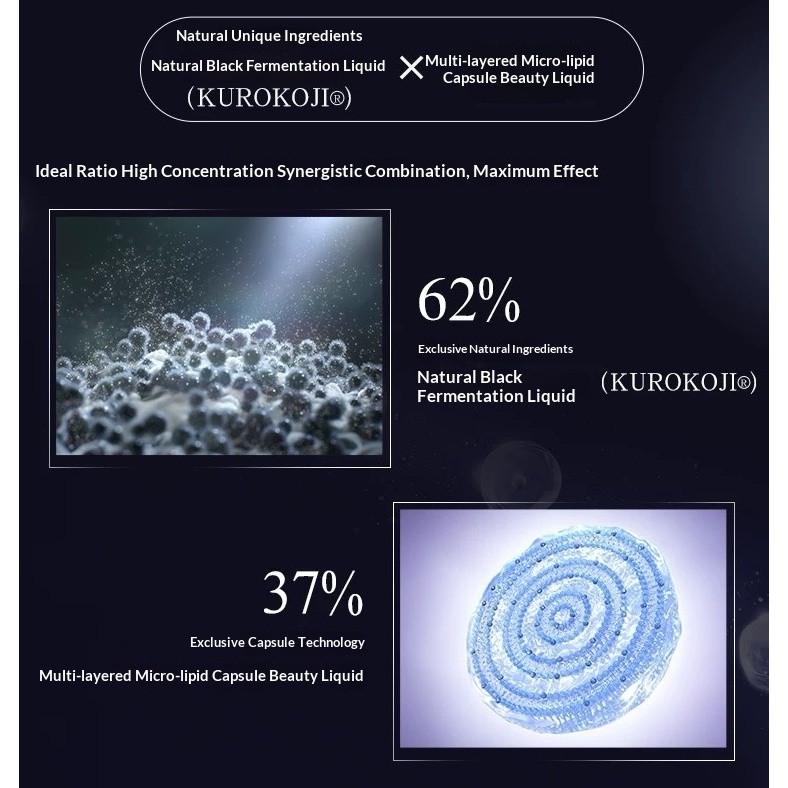 Natural Unique Ingredients

Natural Black Fermentation Liquid (KUROKOJI®) × Multi-layered Micro-lipid Capsule Beauty Liquid

Ideal Ratio High Concentration Synergistic Combination, Maximum Effect

62%

Exclusive Natural Ingredients

Natural Black Fermentation Liquid (KUROKOJI®)

37%

Exclusive Capsule Technology

Multi-layered Micro-lipid Capsule Beauty Liquid